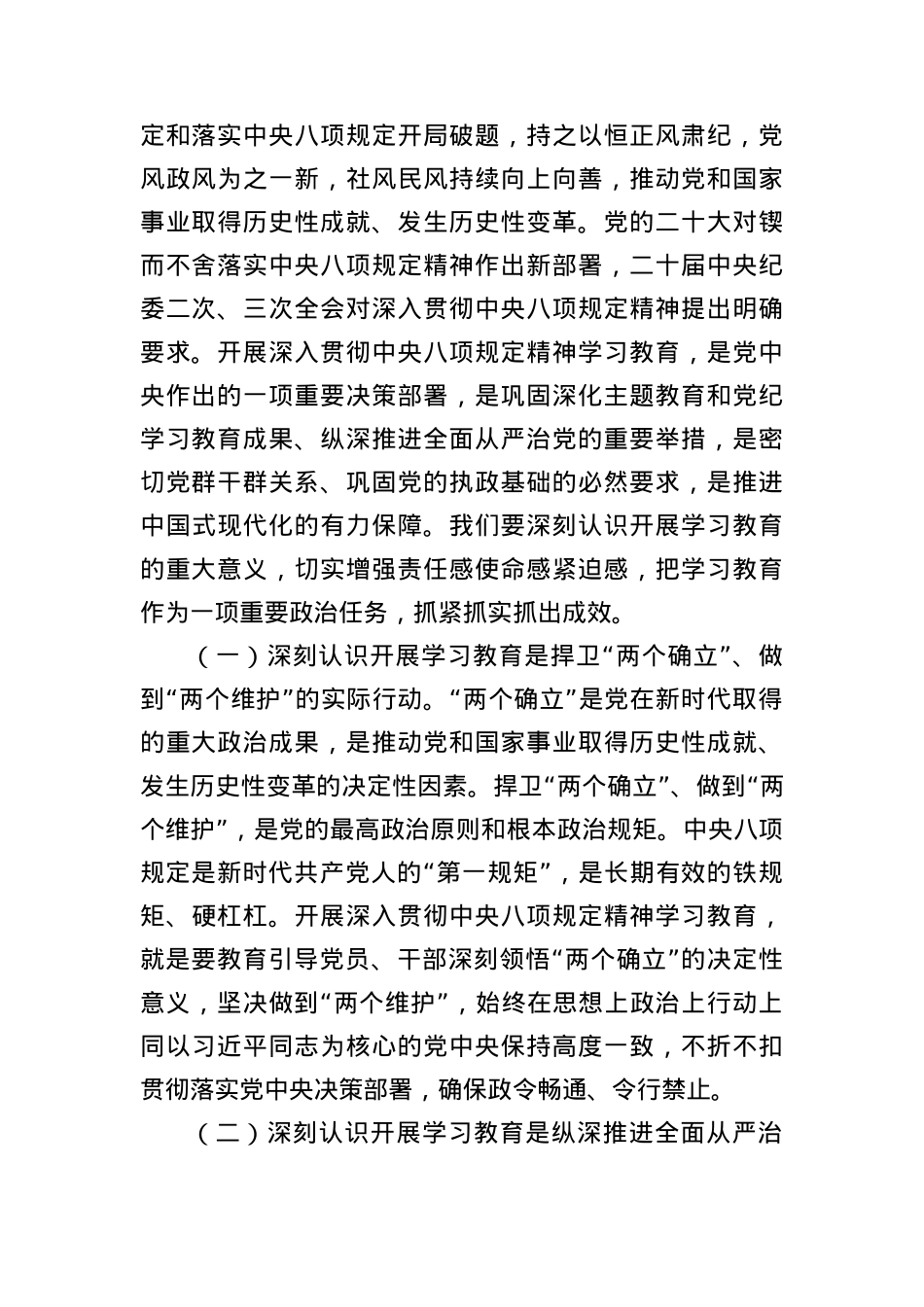 定和落实中央八项规定开局破题，持之以恒正风肃纪，党风政风为之一新，社风民风持续向上向善，推动党和国家事业取得历史性成就、发生历史性变革。党的二十大对锲而不舍落实中央八项规定精神作出新部署，二十届中央纪委二次、三次全会对深入贯彻中央八项规定精神提出明确要求。开展深入贯彻中央八项规定精神学习教育，是党中央作出的一项重要决策部署，是巩固深化主题教育和党纪学习教育成果、纵深推进全面从严治党的重要举措，是密切党群干群关系、巩固党的执政基础的必然要求，是推进中国式现代化的有力保障。我们要深刻认识开展学习教育的重大意义，切实增强责任感使命感紧迫感，把学习教育作为一项重要政治任务，抓紧抓实抓出成效。

（一）深刻认识开展学习教育是捍卫“两个确立”、做到“两个维护”的实际行动。“两个确立”是党在新时代取得的重大政治成果，是推动党和国家事业取得历史性成就、发生历史性变革的决定性因素。捍卫“两个确立”、做到“两个维护”，是党的最高政治原则和根本政治规矩。中央八项规定是新时代共产党人的“第一规矩”，是长期有效的铁规矩、硬杠杠。开展深入贯彻中央八项规定精神学习教育，就是要教育引导党员、干部深刻领悟“两个确立”的决定性意义，坚决做到“两个维护”，始终在思想上政治上行动上同以习近平同志为核心的党中央保持高度一致，不折不扣贯彻落实党中央决策部署，确保政令畅通、令行禁止。

（二）深刻认识开展学习教育是纵深推进全面从严治